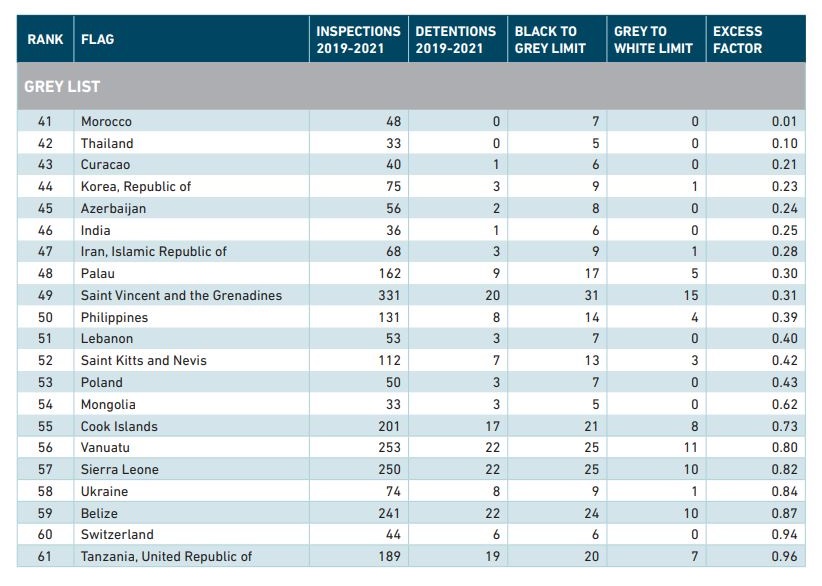 | RANK | FLAG | INSPECTIONS 2019-2021 | DETENTIONS 2019-2021 | BLACK TO GREY LIMIT | GREY TO WHITE LIMIT | EXCESS FACTOR |
|---|---|---|---|---|---|---|
| GREY LIST | | | | | | |
| 41 | Morocco | 48 | 0 | 7 | 0 | 0.01 |
| 42 | Thailand | 33 | 0 | 5 | 0 | 0.10 |
| 43 | Curacao | 40 | 1 | 6 | 0 | 0.21 |
| 44 | Korea, Republic of | 75 | 3 | 9 | 1 | 0.23 |
| 45 | Azerbaijan | 56 | 2 | 8 | 0 | 0.24 |
| 46 | India | 36 | 1 | 6 | 0 | 0.25 |
| 47 | Iran, Islamic Republic of | 68 | 3 | 9 | 1 | 0.28 |
| 48 | Palau | 162 | 9 | 17 | 5 | 0.30 |
| 49 | Saint Vincent and the Grenadines | 331 | 20 | 31 | 15 | 0.31 |
| 50 | Philippines | 131 | 8 | 14 | 4 | 0.39 |
| 51 | Lebanon | 53 | 3 | 7 | 0 | 0.40 |
| 52 | Saint Kitts and Nevis | 112 | 7 | 13 | 3 | 0.42 |
| 53 | Poland | 50 | 3 | 7 | 0 | 0.43 |
| 54 | Mongolia | 33 | 3 | 5 | 0 | 0.62 |
| 55 | Cook Islands | 201 | 17 | 21 | 8 | 0.73 |
| 56 | Vanuatu | 253 | 22 | 25 | 11 | 0.80 |
| 57 | Sierra Leone | 250 | 22 | 25 | 10 | 0.82 |
| 58 | Ukraine | 74 | 8 | 9 | 1 | 0.84 |
| 59 | Belize | 241 | 22 | 24 | 10 | 0.87 |
| 60 | Switzerland | 44 | 6 | 6 | 0 | 0.94 |
| 61 | Tanzania, United Republic of | 189 | 19 | 20 | 7 | 0.96 |